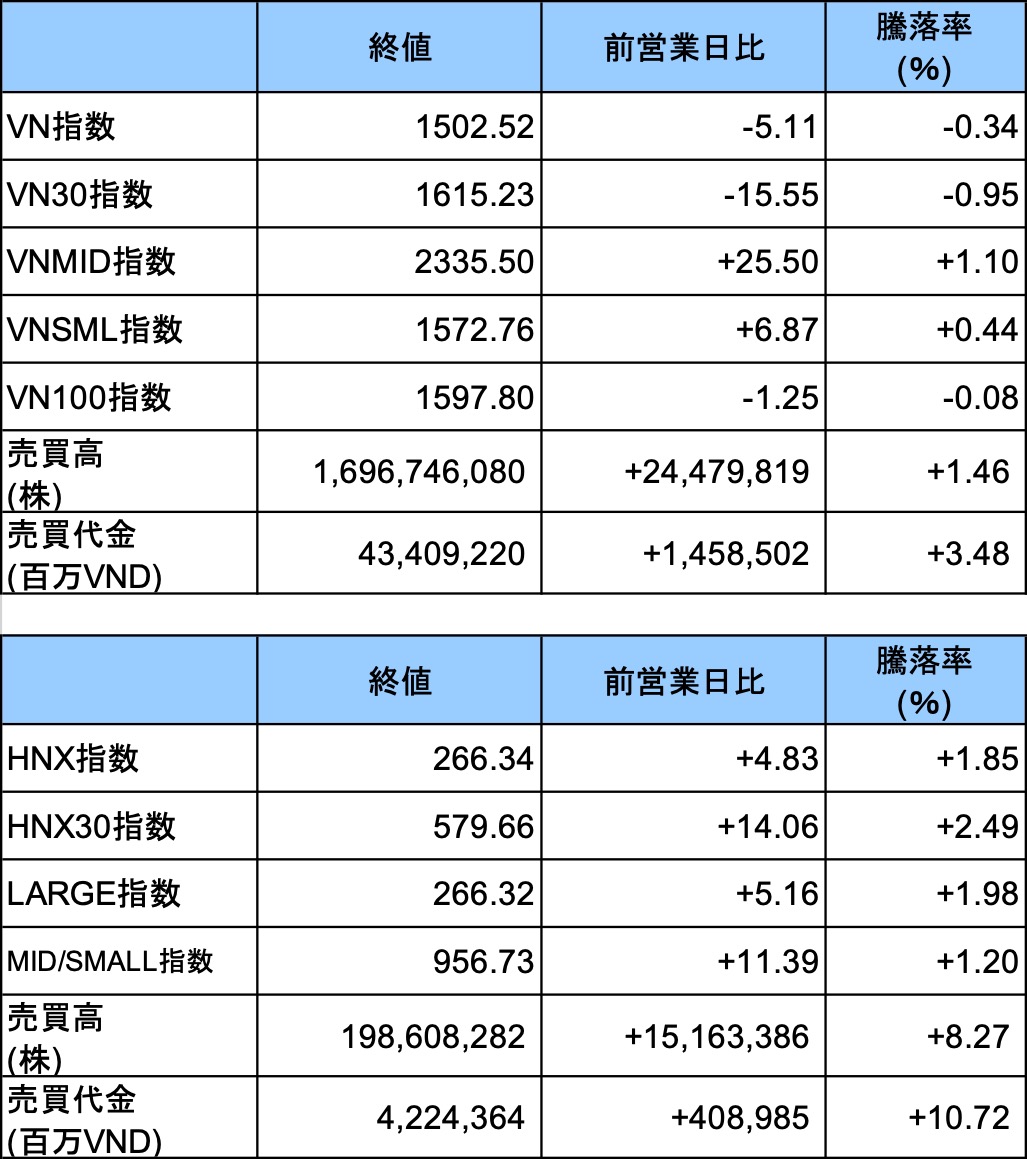 | | 終値 | 前営業日比 | 騰落率 (%) |
|---|---|---|---|
| VN指数 | 1502.52 | -5.11 | -0.34 |
| VN30指数 | 1615.23 | -15.55 | -0.95 |
| VNMID指数 | 2335.50 | +25.50 | +1.10 |
| VNSML指数 | 1572.76 | +6.87 | +0.44 |
| VN100指数 | 1597.80 | -1.25 | -0.08 |
| 売買高 (株) | 1,696,746,080 | +24,479,819 | +1.46 |
| 売買代金 (百万VND) | 43,409,220 | +1,458,502 | +3.48 |

| | 終値 | 前営業日比 | 騰落率 (%) |
|---|---|---|---|
| HNX指数 | 266.34 | +4.83 | +1.85 |
| HNX30指数 | 579.66 | +14.06 | +2.49 |
| LARGE指数 | 266.32 | +5.16 | +1.98 |
| MID/SMALL指数 | 956.73 | +11.39 | +1.20 |
| 売買高 (株) | 198,608,282 | +15,163,386 | +8.27 |
| 売買代金 (百万VND) | 4,224,364 | +408,985 | +10.72 |